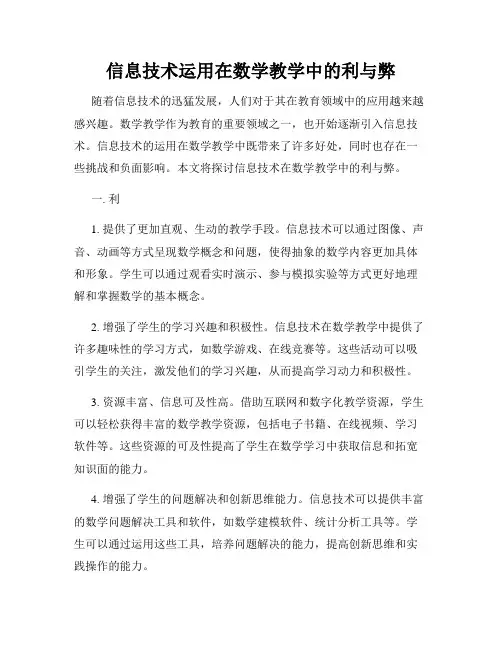 信息技术运用在数学教学中的利与弊

随着信息技术的迅猛发展，人们对于其在教育领域中的应用越来越感兴趣。数学教学作为教育的重要领域之一，也开始逐渐引入信息技术。信息技术的运用在数学教学中既带来了许多好处，同时也存在一些挑战和负面影响。本文将探讨信息技术在数学教学中的利与弊。

一. 利

1. 提供了更加直观、生动的教学手段。信息技术可以通过图像、声音、动画等方式呈现数学概念和问题，使得抽象的数学内容更加具体和形象。学生可以通过观看实时演示、参与模拟实验等方式更好地理解和掌握数学的基本概念。

2. 增强了学生的学习兴趣和积极性。信息技术在数学教学中提供了许多趣味性的学习方式，如数学游戏、在线竞赛等。这些活动可以吸引学生的关注，激发他们的学习兴趣，从而提高学习动力和积极性。

3. 资源丰富、信息可及性高。借助互联网和数字化教学资源，学生可以轻松获得丰富的数学教学资源，包括电子书籍、在线视频、学习软件等。这些资源的可及性提高了学生在数学学习中获取信息和拓宽知识面的能力。

4. 增强了学生的问题解决和创新思维能力。信息技术可以提供丰富的数学问题解决工具和软件，如数学建模软件、统计分析工具等。学生可以通过运用这些工具，培养问题解决的能力，提高创新思维和实践操作的能力。